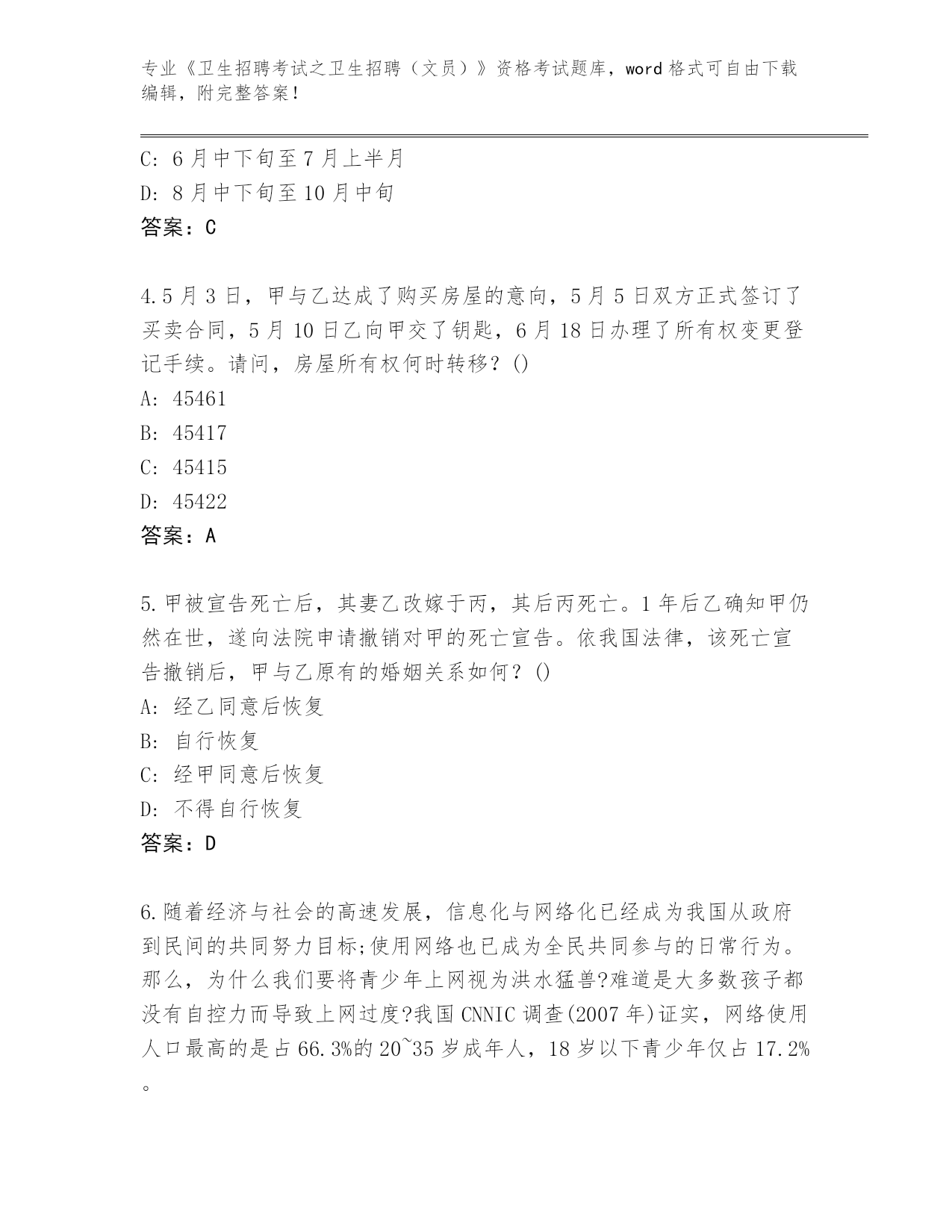 专业《卫生招聘考试之卫生招聘（文员）》资格考试题库，word 格式可自由下载编辑，附完整答案！

C: 6 月中下旬至 7 月上半月
D: 8 月中下旬至 10 月中旬
答案：C

4.5 月 3 日，甲与乙达成了购买房屋的意向，5 月 5 日双方正式签订了买卖合同，5 月 10 日乙向甲交了钥匙，6 月 18 日办理了所有权变更登记手续。请问，房屋所有权何时转移？()
A: 45461
B: 45417
C: 45415
D: 45422
答案：A

5.甲被宣告死亡后，其妻乙改嫁于丙，其后丙死亡。1 年后乙确知甲仍然在世，遂向法院申请撤销对甲的死亡宣告。依我国法律，该死亡宣告撤销后，甲与乙原有的婚姻关系如何？()
A: 经乙同意后恢复
B: 自行恢复
C: 经甲同意后恢复
D: 不得自行恢复
答案：D

6.随着经济与社会的高速发展，信息化与网络化已经成为我国从政府到民间的共同努力目标;使用网络也已成为全民共同参与的日常行为。那么，为什么我们要将青少年上网视为洪水猛兽?难道是大多数孩子都没有自控力而导致上网过度?我国 CNNIC 调查(2007 年)证实，网络使用人口最高的是占 66.3%的 20~35 岁成年人，18 岁以下青少年仅占 17.2%。